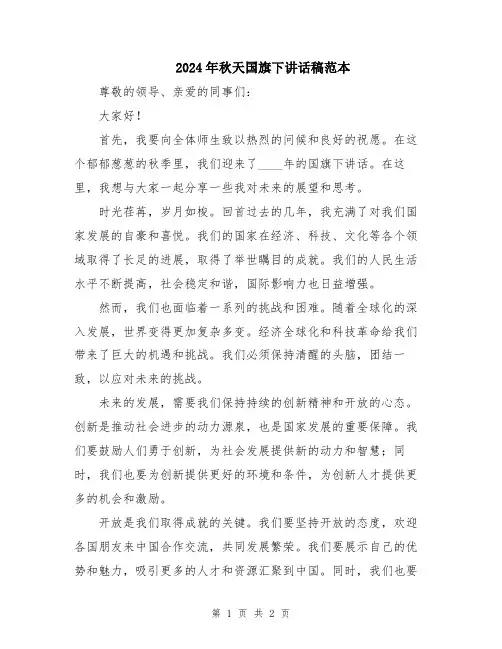 2024年秋天国旗下讲话稿范本

尊敬的领导、亲爱的同事们：

大家好！

首先，我要向全体师生致以热烈的问候和良好的祝愿。在这个郁郁葱葱的秋季里，我们迎来了____年的国旗下讲话。在这里，我想与大家一起分享一些我对未来的展望和思考。

时光荏苒，岁月如梭。回首过去的几年，我充满了对我们国家发展的自豪和喜悦。我们的国家在经济、科技、文化等各个领域取得了长足的进展，取得了举世瞩目的成就。我们的人民生活水平不断提高，社会稳定和谐，国际影响力也日益增强。

然而，我们也面临着一系列的挑战和困难。随着全球化的深入发展，世界变得更加复杂多变。经济全球化和科技革命给我们带来了巨大的机遇和挑战。我们必须保持清醒的头脑，团结一致，以应对未来的挑战。

未来的发展，需要我们保持持续的创新精神和开放的心态。创新是推动社会进步的动力源泉，也是国家发展的重要保障。我们要鼓励人们勇于创新，为社会发展提供新的动力和智慧；同时，我们也要为创新提供更好的环境和条件，为创新人才提供更多的机会和激励。

开放是我们取得成就的关键。我们要坚持开放的态度，欢迎各国朋友来中国合作交流，共同发展繁荣。我们要展示自己的优势和魅力，吸引更多的人才和资源汇聚到中国。同时，我们也要

第 1 页 共 2 页